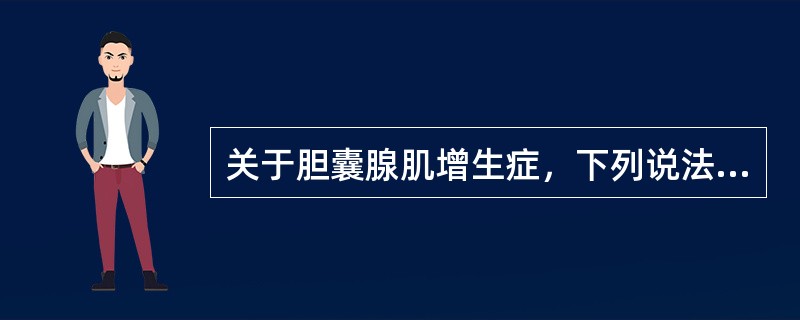 关于胆囊腺肌增生症，下列说法...